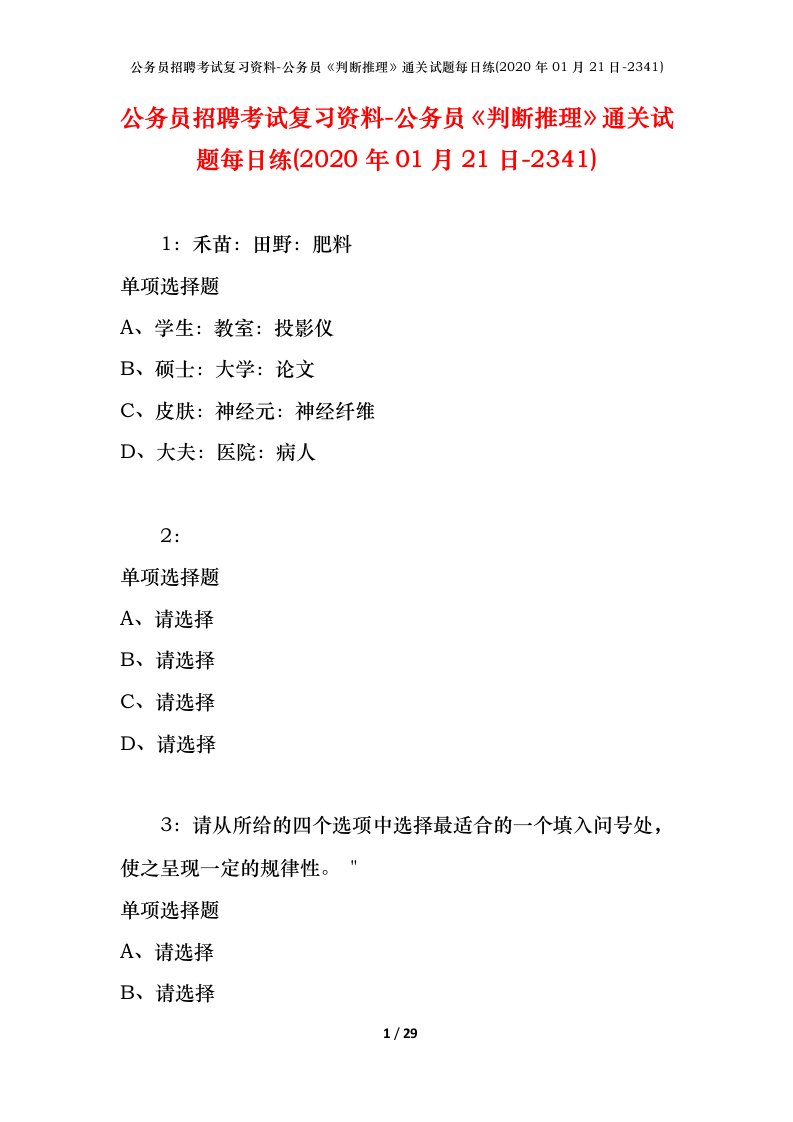 公务员招聘考试复习资料-公务员《判断推理》通关试题每日练(2020 年 01 月 21 日-2341)

公务员招聘考试复习资料-公务员《判断推理》通关试题每日练(2020 年 01 月 21 日-2341)

1：禾苗：田野：肥料

单项选择题

A、学生：教室：投影仪

B、硕士：大学：论文

C、皮肤：神经元：神经纤维

D、大夫：医院：病人

2：

单项选择题

A、请选择

B、请选择

C、请选择

D、请选择

3：请从所给的四个选项中选择最适合的一个填入问号处，使之呈现一定的规律性。 "

单项选择题

A、请选择

B、请选择

1 / 29